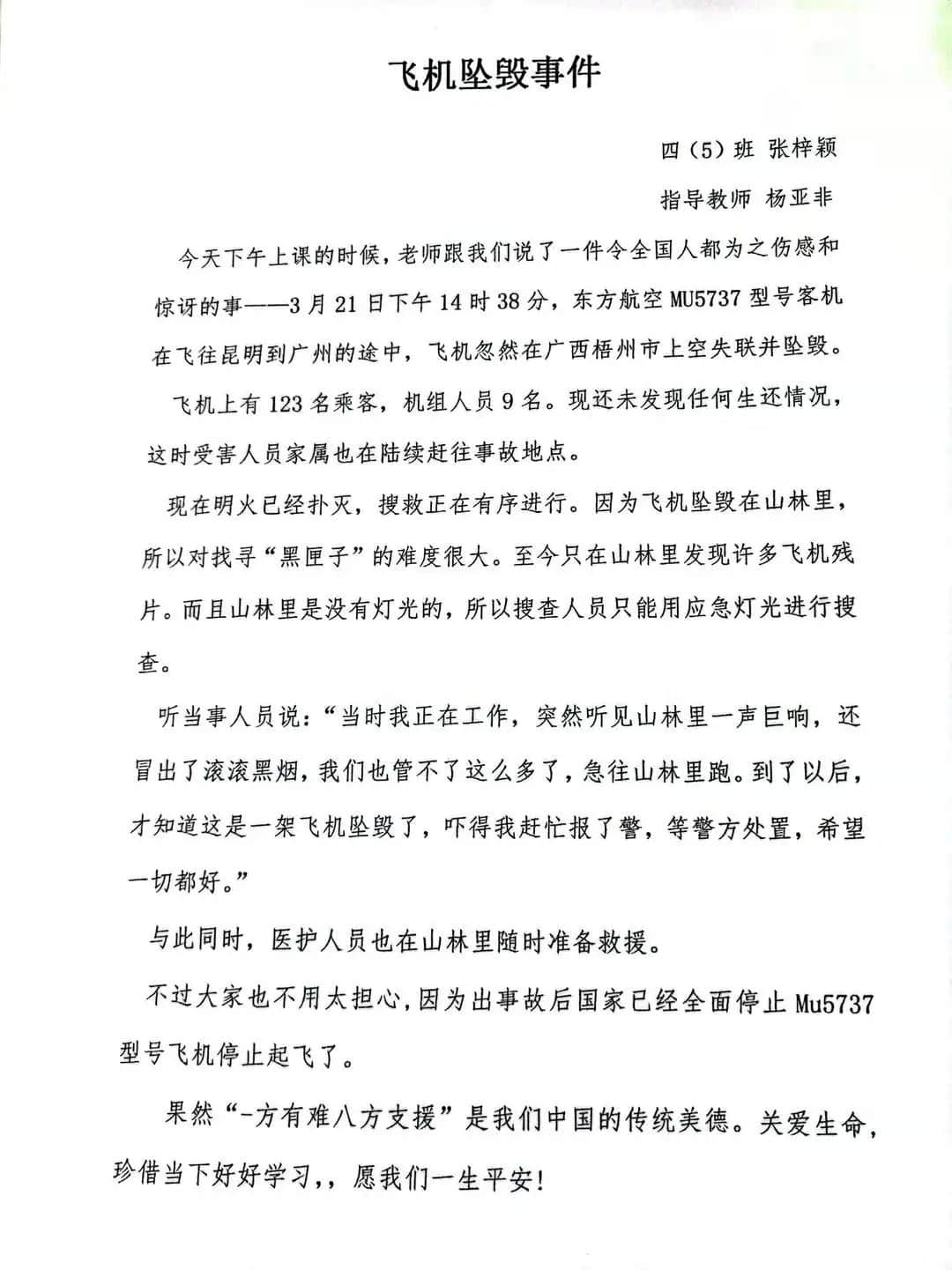 飞机坠毁事件

四（5）班 张梓颖

指导教师 杨亚非

今天下午上课的时候，老师跟我们说了一件令全国人都为之伤感和惊讶的事——3月21日下午14时38分，东方航空MU5737型号客机在飞往昆明到广州的途中，飞机忽然在广西梧州市上空失联并坠毁。

飞机上有123名乘客，机组人员9名。现还未发现任何生还情况，这时受害人员家属也在陆续赶往事故地点。

现在明火已经扑灭，搜救正在有序进行。因为飞机坠毁在山林里，所以对找寻“黑匣子”的难度很大。至今只在山林里发现许多飞机残片。而且山林里是没有灯光的，所以搜查人员只能用应急灯光进行搜查。

听当事人员说：“当时我正在工作，突然听见山林里一声巨响，还冒出了滚滚黑烟，我们也管不了这么多了，急往山林里跑。到了以后，才知道这是一架飞机坠毁了，吓得我赶忙报了警，等警方处置，希望一切都好。”

与此同时，医护人员也在山林里随时准备救援。

不过大家也不用太担心，因为出事故后国家已经全面停止Mu5737型号飞机停止起飞了。

果然“-方有难八方支援”是我们中国的传统美德。关爱生命，珍借当下好好学习，，愿我们一生平安！